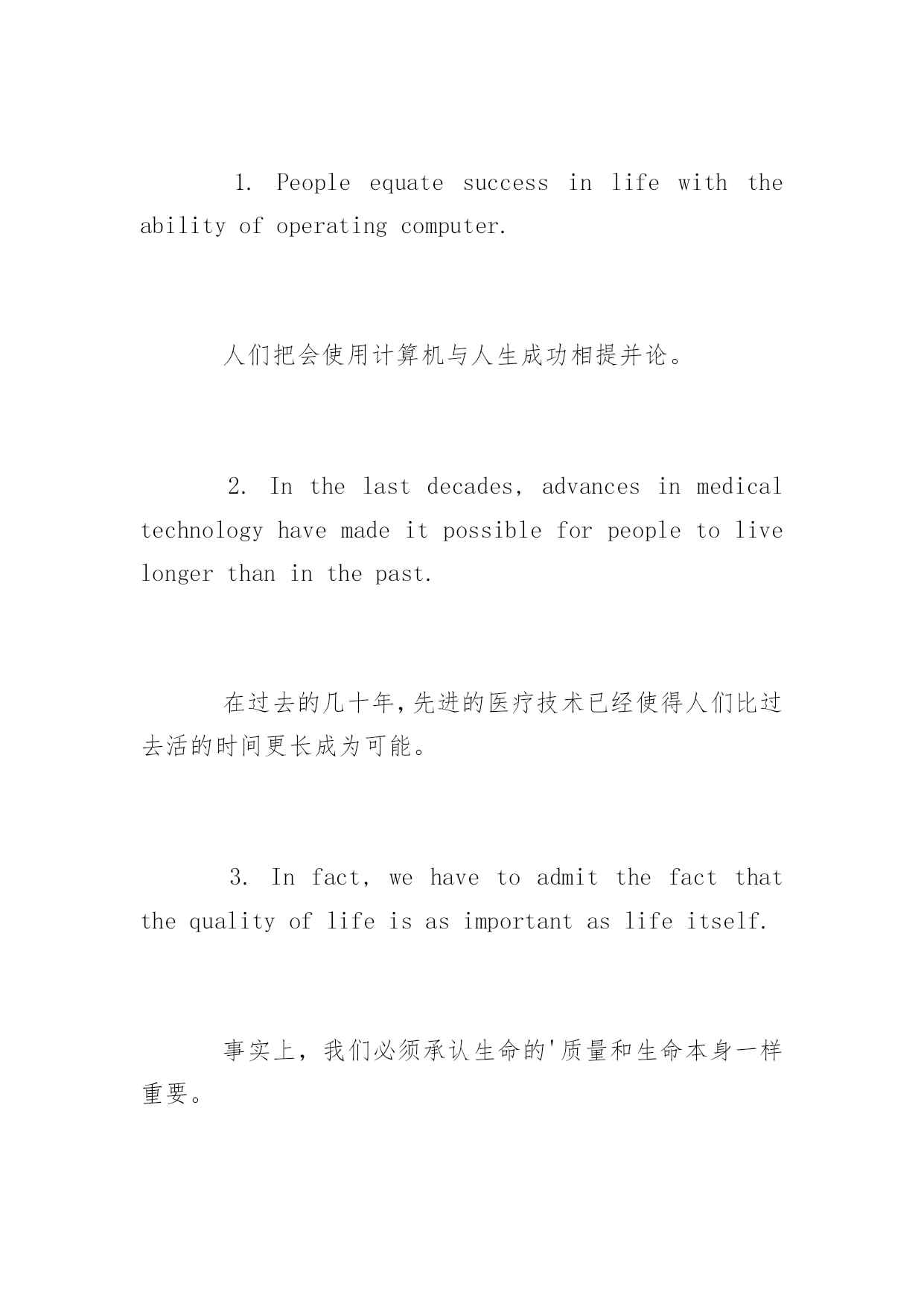 1. People equate success in life with the ability of operating computer.

人们把会使用计算机与人生成功相提并论。

2. In the last decades, advances in medical technology have made it possible for people to live longer than in the past.

在过去的几十年,先进的医疗技术已经使得人们比过去活的时间更长成为可能。

3. In fact, we have to admit the fact that the quality of life is as important as life itself.

事实上，我们必须承认生命的'质量和生命本身一样重要。